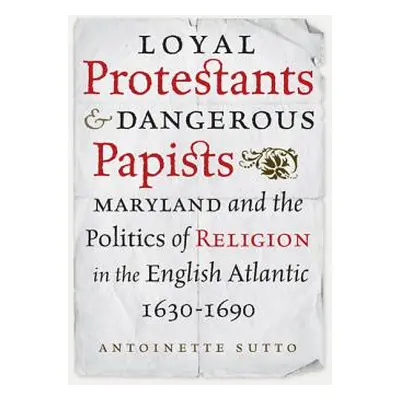 LOYAL
Protestants
& DANGEROUS
Papists

MARYLAND and the Politics of RELIGION in the English Atlantic 1630-1690

ANTOINETTE SUTTO